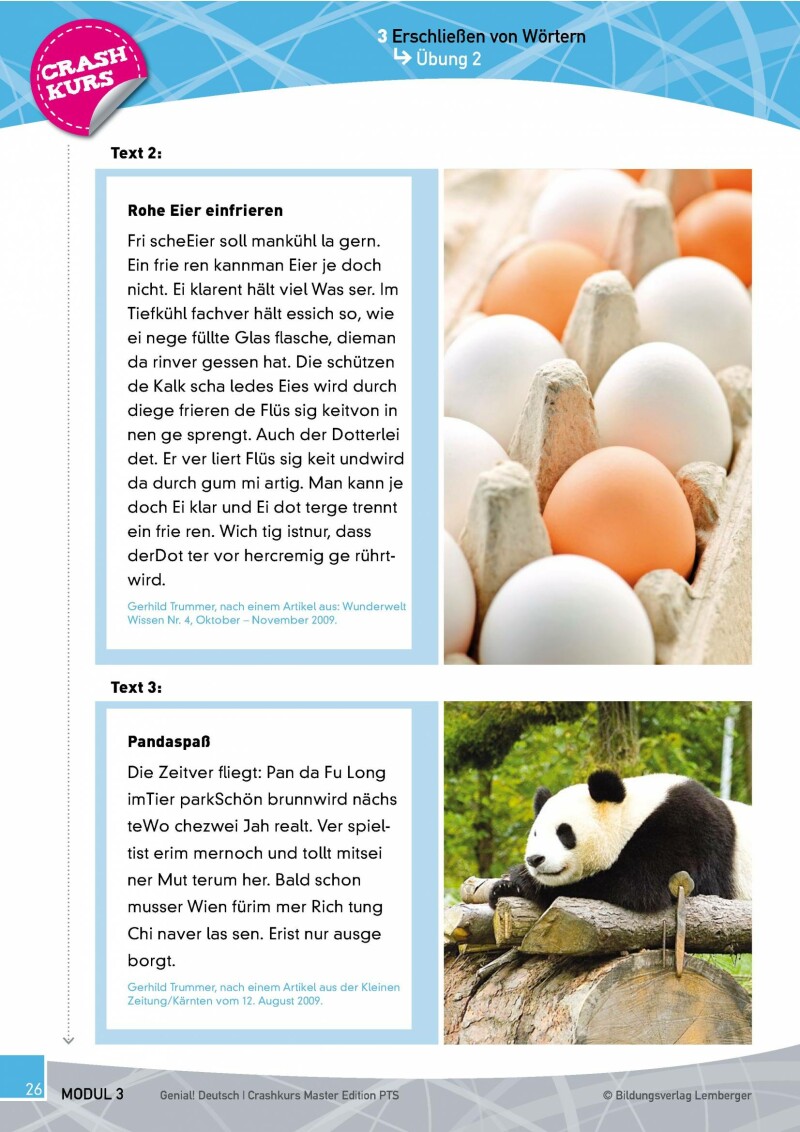 CRASH KURS

3 Erschließen von Wörtern
↳ Übung 2

Text 2:

Rohe Eier einfrieren

Fri scheEier soll mankühl la gern. Ein frie ren kannman Eier je doch nicht. Ei klarent hält viel Was ser. Im Tiefkühl fachver hält essich so, wie ei nege füllte Glas flasche, dieman da rinver gessen hat. Die schützen de Kalk scha ledes Eies wird durch diege frieren de Flüs sig keitvon in nen ge sprengt. Auch der Dotterlei det. Er ver liert Flüs sig keit undwird da durch gum mi artig. Man kann je doch Ei klar und Ei dot terge trennt ein frie ren. Wich tig istnur, dass derDot ter vor hercremig ge rührt-wird.

Gerhild Trummer, nach einem Artikel aus: Wunderwelt Wissen Nr. 4, Oktober – November 2009.

Text 3:

Pandaspaß

Die Zeitver fliegt: Pan da Fu Long imTier parkSchön brunnwird nächs teWo chezwei Jah realt. Ver spiel-tist erim mernoch und tollt mitsei ner Mut terum her. Bald schon musser Wien fürim mer Rich tung Chi naver las sen. Erist nur ausge borgt.

Gerhild Trummer, nach einem Artikel aus der Kleinen Zeitung/Kärnten vom 12. August 2009.

26 MODUL 3 Genial! Deutsch | Crashkurs Master Edition PTS © Bildungsverlag Lemberger